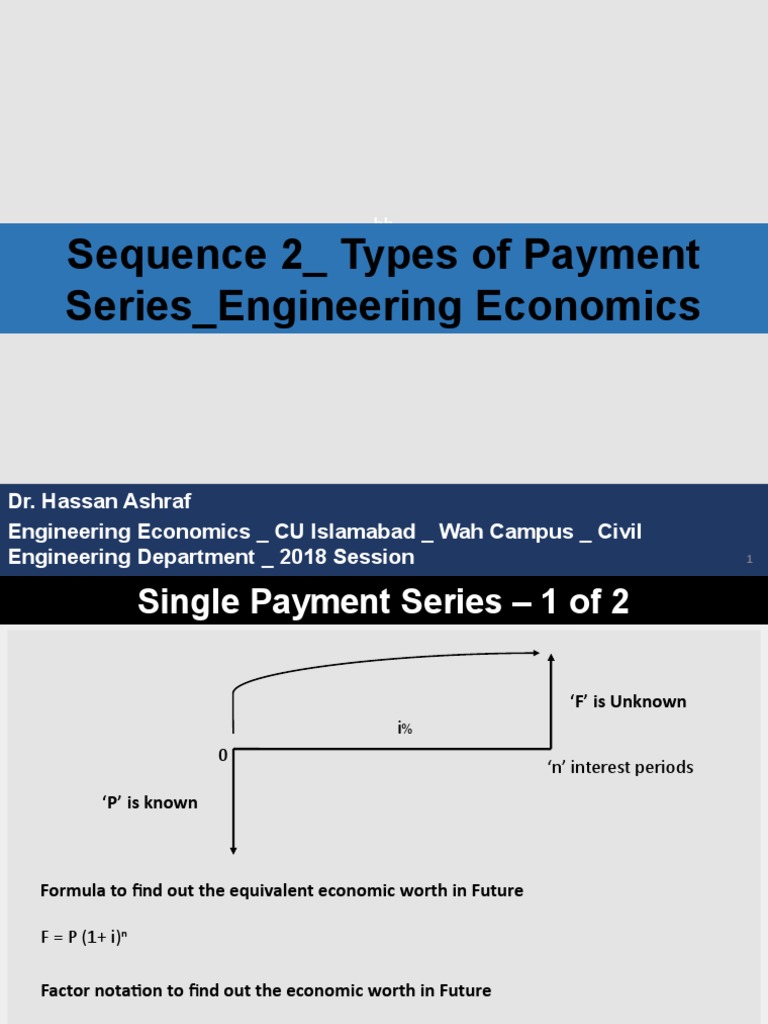 Sequence 2_ Types of Payment Series_Engineering Economics

Dr. Hassan Ashraf

Engineering Economics _ CU Islamabad _ Wah Campus _ Civil Engineering Department _ 2018 Session

1

Single Payment Series – 1 of 2

'F' is Unknown

i%

0

'n' interest periods

'P' is known

Formula to find out the equivalent economic worth in Future

$F = P (1+ i)^n$

Factor notation to find out the economic worth in Future